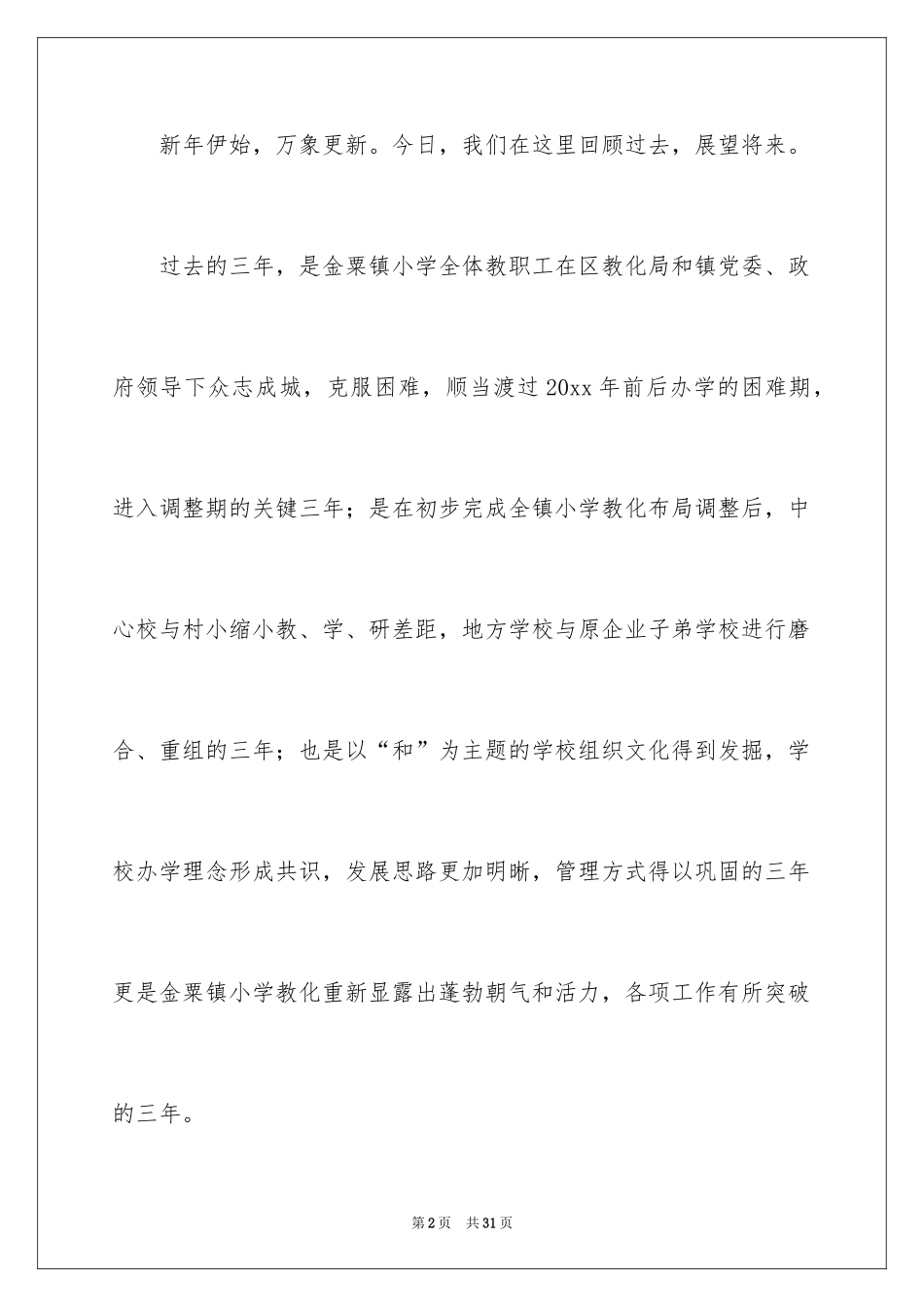 新年伊始，万象更新。今日，我们在这里回顾过去，展望将来。

过去的三年，是金粟镇小学全体教职工在区教化局和镇党委、政府领导下众志成城，克服困难，顺当渡过20xx年前后办学的困难期，进入调整期的关键三年；是在初步完成全镇小学教化布局调整后，中心校与村小缩小教、学、研差距，地方学校与原企业子弟学校进行磨合、重组的三年；也是以“和”为主题的学校组织文化得到发掘，学校办学理念形成共识，发展思路更加明晰，管理方式得以巩固的三年更是金粟镇小学教化重新显露出蓬勃朝气和活力，各项工作有所突破的三年。

第2页 共31页